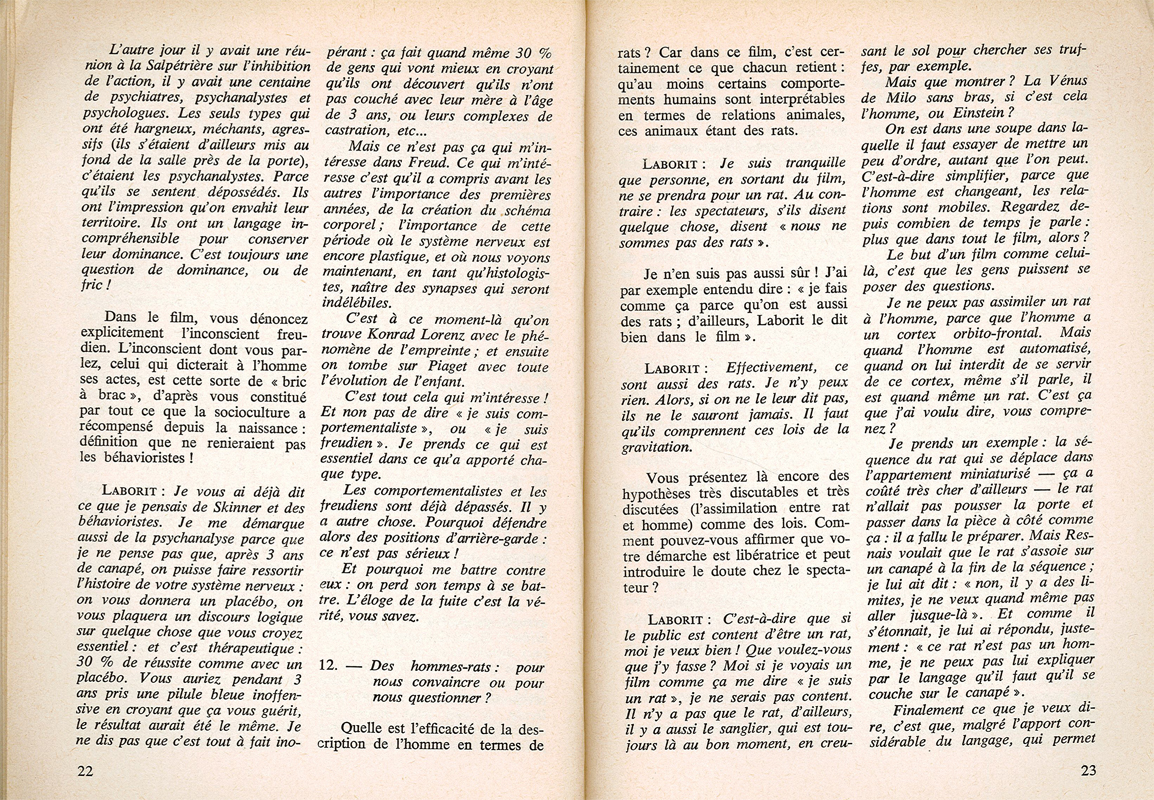 L'autre jour il y avait une réunion à la Salpétrière sur l'inhibition de l'action, il y avait une centaine de psychiatres, psychanalystes et psychologues. Les seuls types qui ont été hargneux, méchants, agressifs (ils s'étaient d'ailleurs mis au fond de la salle près de la porte), c'étaient les psychanalystes. Parce qu'ils se sentent dépossédés. Ils ont l'impression qu'on envahit leur territoire. Ils ont un langage incompréhensible pour conserver leur dominance. C'est toujours une question de dominance, ou de fric !

Dans le film, vous dénoncez explicitement l'inconscient freudien. L'inconscient dont vous parlez, celui qui dicterait à l'homme ses actes, est cette sorte de « bric à brac », d'après vous constitué par tout ce que la socioculture a récompensé depuis la naissance : définition que ne renieraient pas les béhavioristes !

LABORIT : Je vous ai déjà dit ce que je pensais de Skinner et des béhavioristes. Je me démarque aussi de la psychanalyse parce que je ne pense pas que, après 3 ans de canapé, on puisse faire ressortir l'histoire de votre système nerveux : on vous donnera un placébo, on vous plaquera un discours logique sur quelque chose que vous croyez essentiel : et c'est thérapeutique : 30 % de réussite comme avec un placébo. Vous auriez pendant 3 ans pris une pilule bleue inoffensive en croyant que ça vous guérit, le résultat aurait été le même. Je ne dis pas que c'est tout à fait inopérant : ça fait quand même 30 % de gens qui vont mieux en croyant qu'ils ont découvert qu'ils n'ont pas couché avec leur mère à l'âge de 3 ans, ou leurs complexes de castration, etc...

Mais ce n'est pas ça qui m'intéresse dans Freud. Ce qui m'intéresse c'est qu'il a compris avant les autres l'importance des premières années, de la création du schéma corporel ; l'importance de cette période où le système nerveux est encore plastique, et où nous voyons maintenant, en tant qu'histologistes, naître des synapses qui seront indélébiles.

C'est à ce moment-là qu'on trouve Konrad Lorenz avec le phénomène de l'empreinte ; et ensuite on tombe sur Piaget avec toute l'évolution de l'enfant.

C'est tout cela qui m'intéresse ! Et non pas de dire « je suis comportementaliste », ou « je suis freudien ». Je prends ce qui est essentiel dans ce qu'a apporté chaque type.

Les comportementalistes et les freudiens sont déjà dépassés. Il y a autre chose. Pourquoi défendre alors des positions d'arrière-garde : ce n'est pas sérieux !

Et pourquoi me battre contre eux : on perd son temps à se battre. L'éloge de la fuite c'est la vérité, vous savez.

12. — Des hommes-rats : pour nous convaincre ou pour nous questionner ?

Quelle est l'efficacité de la description de l'homme en termes de

22

rats ? Car dans ce film, c'est certainement ce que chacun retient : qu'au moins certains comportements humains sont interprétables en termes de relations animales, ces animaux étant des rats.

LABORIT : Je suis tranquille que personne, en sortant du film, ne se prendra pour un rat. Au contraire : les spectateurs, s'ils disent quelque chose, disent « nous ne sommes pas des rats ».

Je n'en suis pas aussi sûr ! J'ai par exemple entendu dire : « je fais comme ça parce qu'on est aussi des rats ; d'ailleurs, Laborit le dit bien dans le film ».

LABORIT : Effectivement, ce sont aussi des rats. Je n'y peux rien. Alors, si on ne le leur dit pas, ils ne le sauront jamais. Il faut qu'ils comprennent ces lois de la gravitation.

Vous présentez là encore des hypothèses très discutables et très discutées (l'assimilation entre rat et homme) comme des lois. Comment pouvez-vous affirmer que votre démarche est libératrice et peut introduire le doute chez le spectateur ?

LABORIT : C'est-à-dire que si le public est content d'être un rat, moi je veux bien ! Que voulez-vous que j'y fasse ? Moi si je voyais un film comme ça me dire « je suis un rat », je ne serais pas content. Il n'y a pas que le rat, d'ailleurs, il y a aussi le sanglier, qui est toujours là au bon moment, en creusant le sol pour chercher ses truffes, par exemple.

Mais que montrer ? La Vénus de Milo sans bras, si c'est cela l'homme, ou Einstein ?

On est dans une soupe dans laquelle il faut essayer de mettre un peu d'ordre, autant que l'on peut. C'est-à-dire simplifier, parce que l'homme est changeant, les relations sont mobiles. Regardez depuis combien de temps je parle : plus que dans tout le film, alors ?

Le but d'un film comme celui-là, c'est que les gens puissent se poser des questions.

Je ne peux pas assimiler un rat à l'homme, parce que l'homme a un cortex orbito-frontal. Mais quand l'homme est automatisé, quand on lui interdit de se servir de ce cortex, même s'il parle, il est quand même un rat. C'est ça que j'ai voulu dire, vous comprenez ?

Je prends un exemple : la séquence du rat qui se déplace dans l'appartement miniaturisé — ça a coûté très cher d'ailleurs — le rat n'allait pas pousser la porte et passer dans la pièce à côté comme ça : il a fallu le préparer. Mais Resnais voulait que le rat s'assoie sur un canapé à la fin de la séquence ; je lui ait dit : « non, il y a des limites, je ne veux quand même pas aller jusque-là ». Et comme il s'étonnait, je lui ai répondu, justement : « ce rat n'est pas un homme, je ne peux pas lui expliquer par le langage qu'il faut qu'il se couche sur le canapé ».

Finalement ce que je veux dire, c'est que, malgré l'apport considérable du langage, qui permet

23